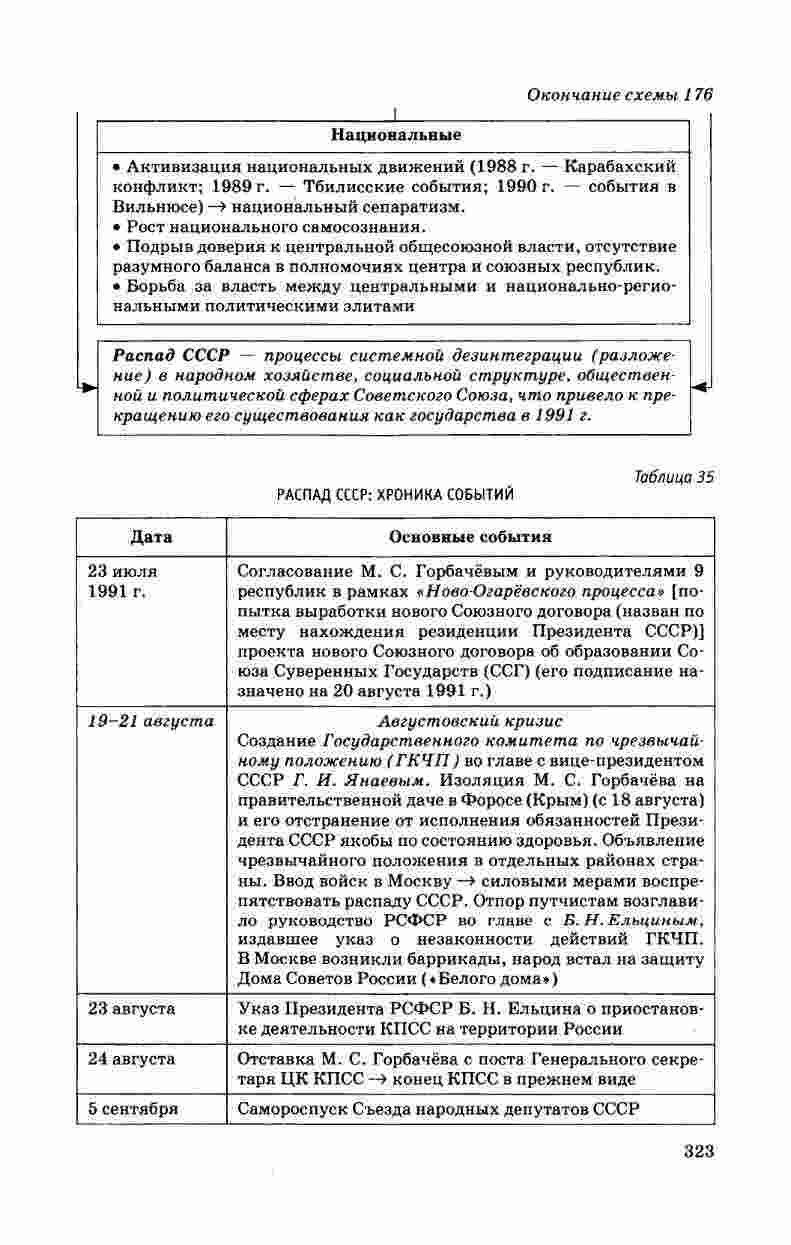 Окончание схемы 176

Национальные

• Активизация национальных движений (1988 г. — Карабахский конфликт; 1989 г. — Тбилисские события; 1990 г. — события в Вильнюсе) → национальный сепаратизм.
• Рост национального самосознания.
• Подрыв доверия к центральной общесоюзной власти, отсутствие разумного баланса в полномочиях центра и союзных республик.
• Борьба за власть между центральными и национально-региональными политическими элитами

Распад СССР — процессы системной дезинтеграции (разложение) в народном хозяйстве, социальной структуре, общественной и политической сферах Советского Союза, что привело к прекращению его существования как государства в 1991 г.

Таблица 35

РАСПАД СССР: ХРОНИКА СОБЫТИЙ

| Дата | Основные события |
|---|---|
| 23 июля 1991 г. | Согласование М. С. Горбачёвым и руководителями 9 республик в рамках «Ново-Огарёвского процесса» [попытка выработки нового Союзного договора (назван по месту нахождения резиденции Президента СССР)] проекта нового Союзного договора об образовании Союза Суверенных Государств (ССГ) (его подписание назначено на 20 августа 1991 г.) |
| 19–21 августа | Августовский кризис Создание Государственного комитета по чрезвычайному положению (ГКЧП) во главе с вице-президентом СССР Г. И. Янаевым. Изоляция М. С. Горбачёва на правительственной даче в Форосе (Крым) (с 18 августа) и его отстранение от исполнения обязанностей Президента СССР якобы по состоянию здоровья. Объявление чрезвычайного положения в отдельных районах страны. Ввод войск в Москву → силовыми мерами воспрепятствовать распаду СССР. Отпор путчистам возглавило руководство РСФСР во главе с Б. Н. Ельциным, издавшее указ о незаконности действий ГКЧП. В Москве возникли баррикады, народ встал на защиту Дома Советов России («Белого дома») |
| 23 августа | Указ Президента РСФСР Б. Н. Ельцина о приостановке деятельности КПСС на территории России |
| 24 августа | Отставка М. С. Горбачёва с поста Генерального секретаря ЦК КПСС → конец КПСС в прежнем виде |
| 5 сентября | Самороспуск Съезда народных депутатов СССР |

323